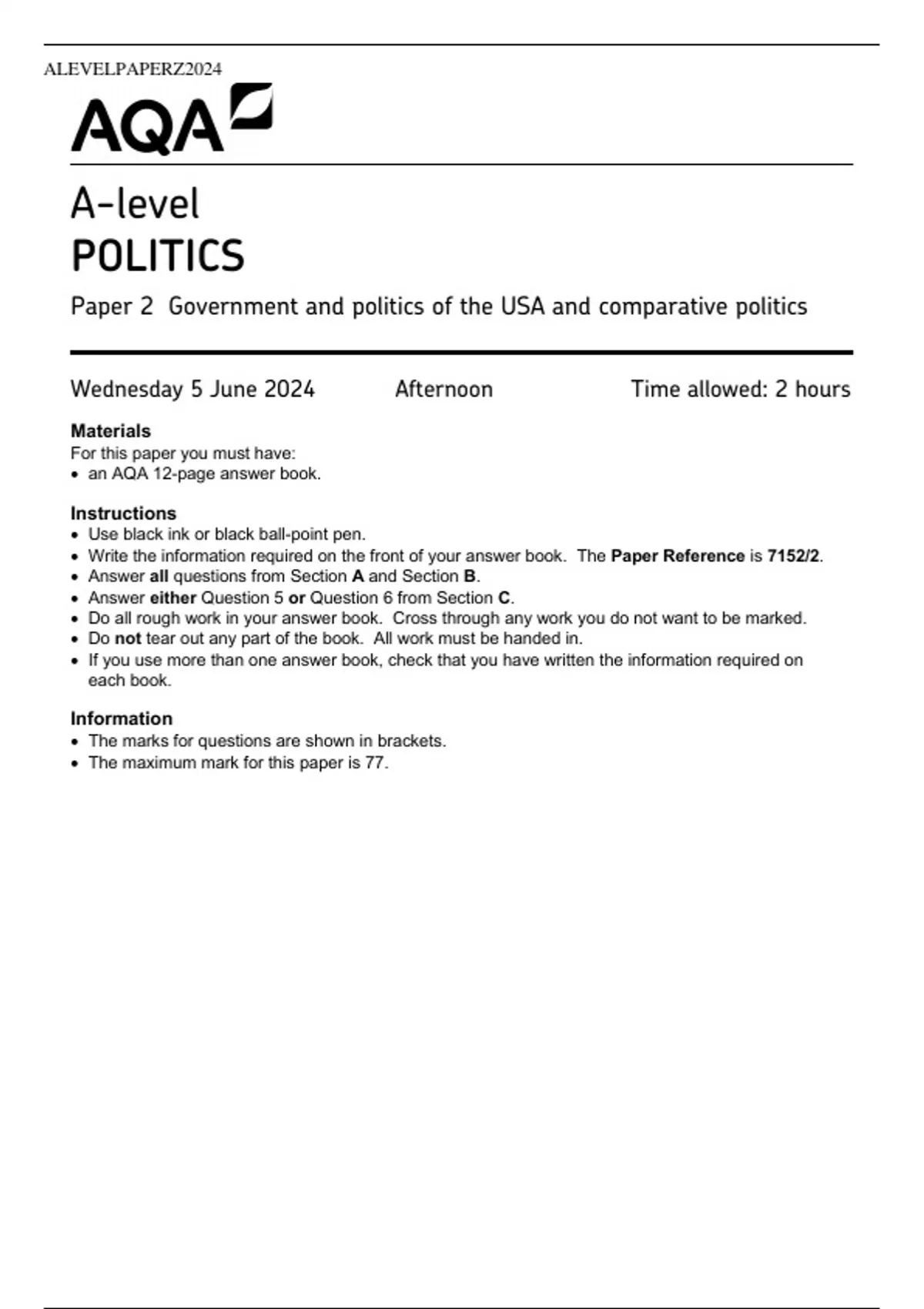 ALEVELPAPERZ2024

AQA

A-level
POLITICS

Paper 2 Government and politics of the USA and comparative politics

Wednesday 5 June 2024 Afternoon Time allowed: 2 hours

Materials
For this paper you must have:
• an AQA 12-page answer book.

Instructions
• Use black ink or black ball-point pen.
• Write the information required on the front of your answer book. The Paper Reference is 7152/2.
• Answer all questions from Section A and Section B.
• Answer either Question 5 or Question 6 from Section C.
• Do all rough work in your answer book. Cross through any work you do not want to be marked.
• Do not tear out any part of the book. All work must be handed in.
• If you use more than one answer book, check that you have written the information required on each book.

Information
• The marks for questions are shown in brackets.
• The maximum mark for this paper is 77.